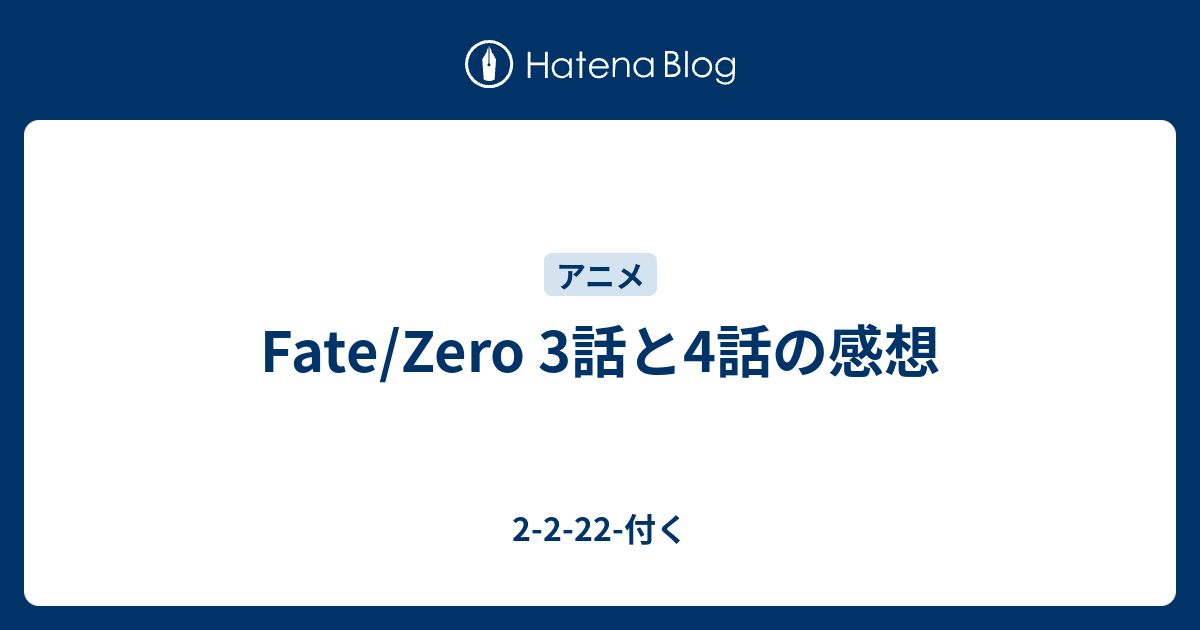 Hatena Blog

アニメ

Fate/Zero 3話と4話の感想

2-2-22-付く